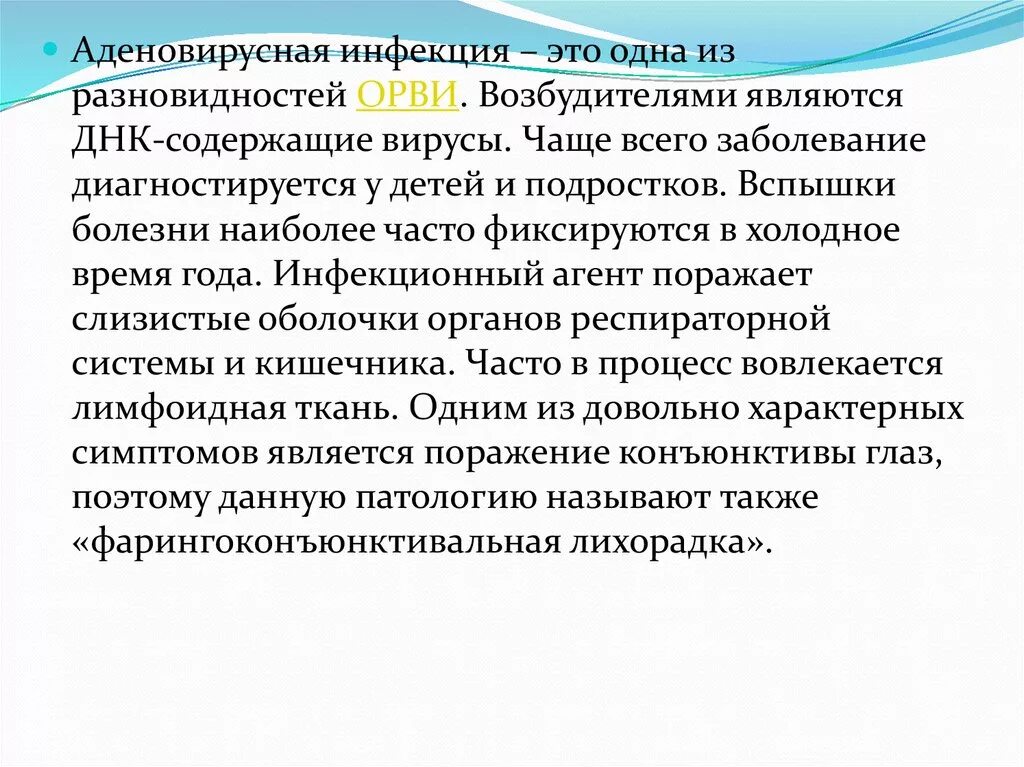 Аденовирусная инфекция – это одна из разновидностей ОРВИ. Возбудителями являются ДНК-содержащие вирусы. Чаще всего заболевание диагностируется у детей и подростков. Вспышки болезни наиболее часто фиксируются в холодное время года. Инфекционный агент поражает слизистые оболочки органов респираторной системы и кишечника. Часто в процесс вовлекается лимфоидная ткань. Одним из довольно характерных симптомов является поражение конъюнктивы глаз, поэтому данную патологию называют также «фарингоконъюнктивальная лихорадка».